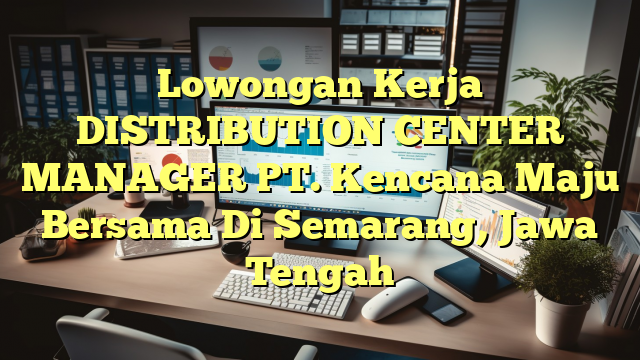 Lowongan Kerja DISTRIBUTION CENTER MANAGER PT. Kencana Maju Bersama Di Semarang, Jawa Tengah